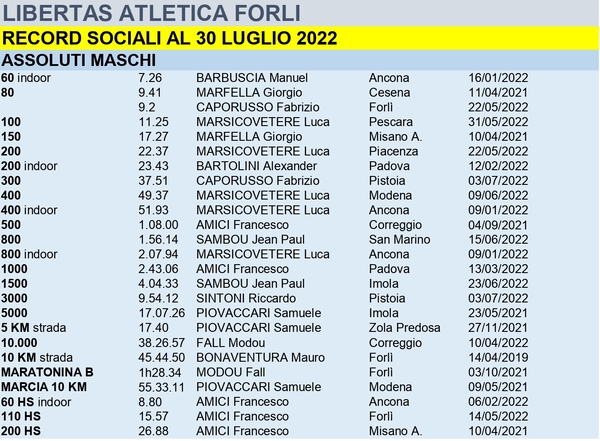 LIBERTAS ATLETICA FORLI

RECORD SOCIALI AL 30 LUGLIO 2022

ASSOLUTI MASCHI

| | | | | |
|---|---|---|---|---|
| 60 indoor | 7.26 | BARBUSCIA Manuel | Ancona | 16/01/2022 |
| 80 | 9.41 | MARFELLA Giorgio | Cesena | 11/04/2021 |
| | 9.2 | CAPORUSSO Fabrizio | Forlì | 22/05/2022 |
| 100 | 11.25 | MARSICOVETERE Luca | Pescara | 31/05/2022 |
| 150 | 17.27 | MARFELLA Giorgio | Misano A. | 10/04/2021 |
| 200 | 22.37 | MARSICOVETERE Luca | Piacenza | 22/05/2022 |
| 200 indoor | 23.43 | BARTOLINI Alexander | Padova | 12/02/2022 |
| 300 | 37.51 | CAPORUSSO Fabrizio | Pistoia | 03/07/2022 |
| 400 | 49.37 | MARSICOVETERE Luca | Modena | 09/06/2022 |
| 400 indoor | 51.93 | MARSICOVETERE Luca | Ancona | 09/01/2022 |
| 500 | 1.08.00 | AMICI Francesco | Correggio | 04/09/2021 |
| 800 | 1.56.14 | SAMBOU Jean Paul | San Marino | 15/06/2022 |
| 800 indoor | 2.07.94 | MARSICOVETERE Luca | Ancona | 09/01/2022 |
| 1000 | 2.43.06 | AMICI Francesco | Padova | 13/03/2022 |
| 1500 | 4.04.33 | SAMBOU Jean Paul | Imola | 23/06/2022 |
| 3000 | 9.54.12 | SINTONI Riccardo | Pistoia | 03/07/2022 |
| 5000 | 17.07.26 | PIOVACCARI Samuele | Imola | 23/05/2021 |
| 5 KM strada | 17.40 | PIOVACCARI Samuele | Zola Predosa | 27/11/2021 |
| 10.000 | 38.26.57 | FALL Modou | Correggio | 10/04/2022 |
| 10 KM strada | 45.44.50 | BONAVENTURA Mauro | Forlì | 14/04/2019 |
| MARATONINA B | 1h28.34 | MODOU Fall | Forlì | 03/10/2021 |
| MARCIA 10 KM | 55.33.11 | PIOVACCARI Samuele | Modena | 09/05/2021 |
| 60 HS indoor | 8.80 | AMICI Francesco | Ancona | 06/02/2022 |
| 110 HS | 15.57 | AMICI Francesco | Forlì | 14/05/2022 |
| 200 HS | 26.88 | AMICI Francesco | Misano A. | 10/04/2021 |